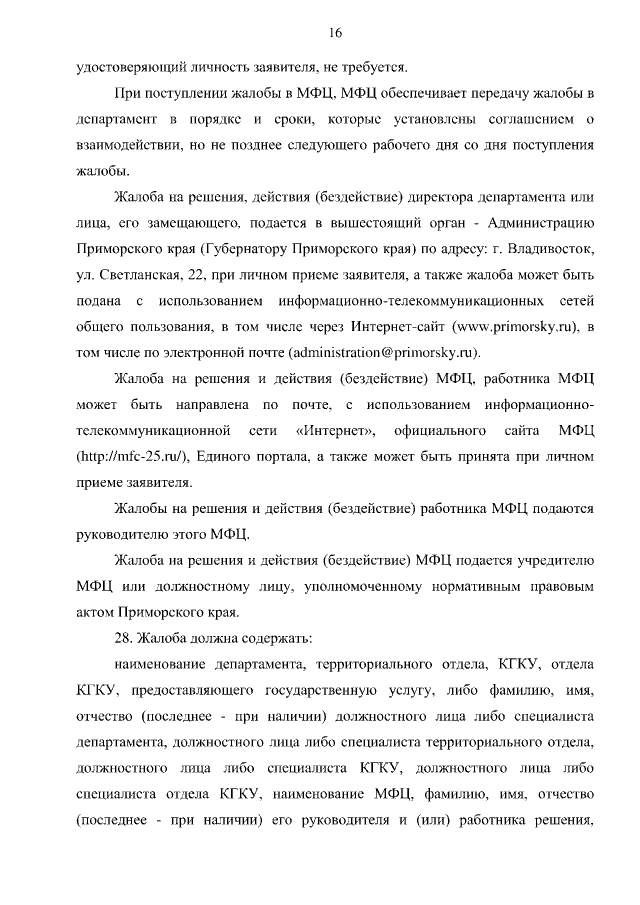 16

удостоверяющий личность заявителя, не требуется.

При поступлении жалобы в МФЦ, МФЦ обеспечивает передачу жалобы в департамент в порядке и сроки, которые установлены соглашением о взаимодействии, но не позднее следующего рабочего дня со дня поступления жалобы.

Жалоба на решения, действия (бездействие) директора департамента или лица, его замещающего, подается в вышестоящий орган - Администрацию Приморского края (Губернатору Приморского края) по адресу: г. Владивосток, ул. Светланская, 22, при личном приеме заявителя, а также жалоба может быть подана с использованием информационно-телекоммуникационных сетей общего пользования, в том числе через Интернет-сайт (www.primorsky.ru), в том числе по электронной почте (administration@primorsky.ru).

Жалоба на решения и действия (бездействие) МФЦ, работника МФЦ может быть направлена по почте, с использованием информационно-телекоммуникационной сети «Интернет», официального сайта МФЦ (http://mfc-25.ru/), Единого портала, а также может быть принята при личном приеме заявителя.

Жалобы на решения и действия (бездействие) работника МФЦ подаются руководителю этого МФЦ.

Жалоба на решения и действия (бездействие) МФЦ подается учредителю МФЦ или должностному лицу, уполномоченному нормативным правовым актом Приморского края.

28. Жалоба должна содержать:

наименование департамента, территориального отдела, КГКУ, отдела КГКУ, предоставляющего государственную услугу, либо фамилию, имя, отчество (последнее - при наличии) должностного лица либо специалиста департамента, должностного лица либо специалиста территориального отдела, должностного лица либо специалиста КГКУ, должностного лица либо специалиста отдела КГКУ, наименование МФЦ, фамилию, имя, отчество (последнее - при наличии) его руководителя и (или) работника решения,